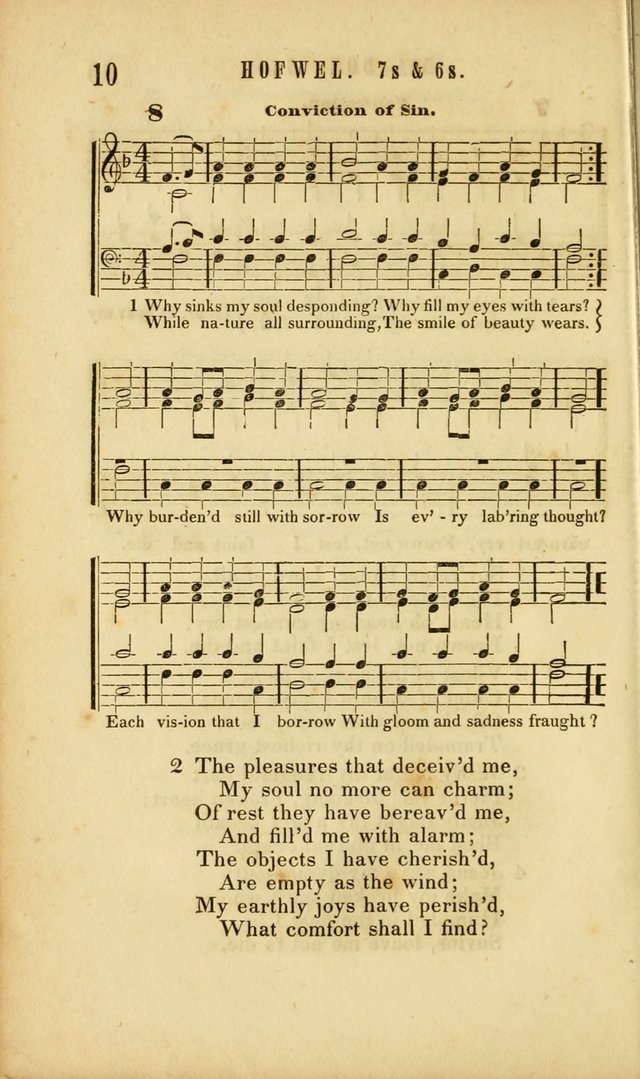 10 HOFWEL. 7s & 6s.

8 Conviction of Sin.

1 Why sinks my soul desponding? Why fill my eyes with tears?
While na-ture all surrounding, The smile of beauty wears.

Why bur-den'd still with sor-row Is ev'-ry lab'ring thought?

Each vis-ion that I bor-row With gloom and sadness fraught?

2 The pleasures that deceiv'd me,
My soul no more can charm;
Of rest they have bereav'd me,
And fill'd me with alarm;
The objects I have cherish'd,
Are empty as the wind;
My earthly joys have perish'd,
What comfort shall I find?